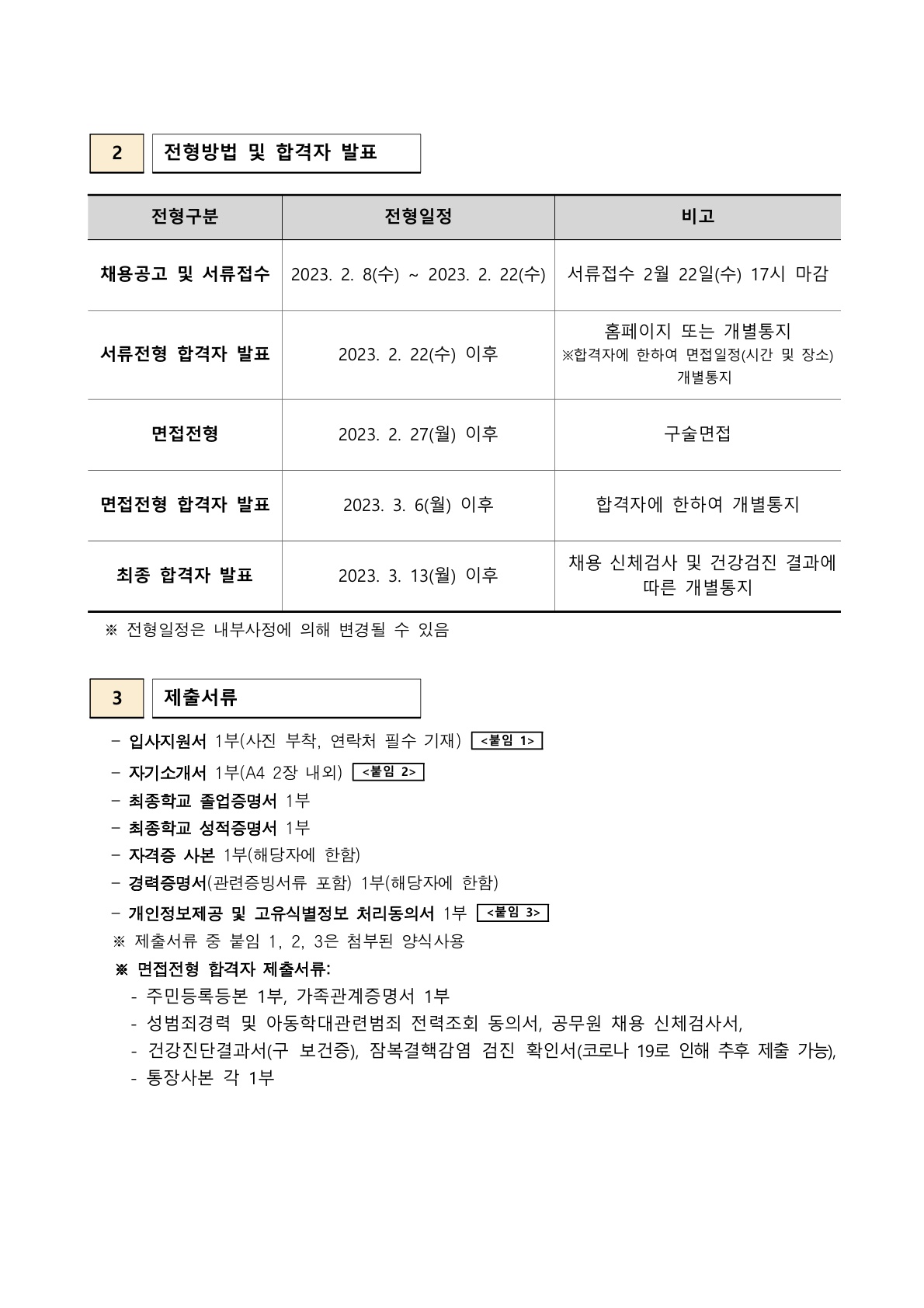 2 전형방법 및 합격자 발표

| 전형구분 | 전형일정 | 비고 |
|---|---|---|
| 채용공고 및 서류접수 | 2023. 2. 8(수) ~ 2023. 2. 22(수) | 서류접수 2월 22일(수) 17시 마감 |
| 서류전형 합격자 발표 | 2023. 2. 22(수) 이후 | 홈페이지 또는 개별통지 ※합격자에 한하여 면접일정(시간 및 장소) 개별통지 |
| 면접전형 | 2023. 2. 27(월) 이후 | 구술면접 |
| 면접전형 합격자 발표 | 2023. 3. 6(월) 이후 | 합격자에 한하여 개별통지 |
| 최종 합격자 발표 | 2023. 3. 13(월) 이후 | 채용 신체검사 및 건강검진 결과에 따른 개별통지 |

※ 전형일정은 내부사정에 의해 변경될 수 있음

3 제출서류

- 입사지원서 1부(사진 부착, 연락처 필수 기재) <붙임 1>
- 자기소개서 1부(A4 2장 내외) <붙임 2>
- 최종학교 졸업증명서 1부
- 최종학교 성적증명서 1부
- 자격증 사본 1부(해당자에 한함)
- 경력증명서(관련증빙서류 포함) 1부(해당자에 한함)
- 개인정보제공 및 고유식별정보 처리동의서 1부 <붙임 3>
※ 제출서류 중 붙임 1, 2, 3은 첨부된 양식사용
※ 면접전형 합격자 제출서류:
- 주민등록등본 1부, 가족관계증명서 1부
- 성범죄경력 및 아동학대관련범죄 전력조회 동의서, 공무원 채용 신체검사서,
- 건강진단결과서(구 보건증), 잠복결핵감염 검진 확인서(코로나 19로 인해 추후 제출 가능),
- 통장사본 각 1부